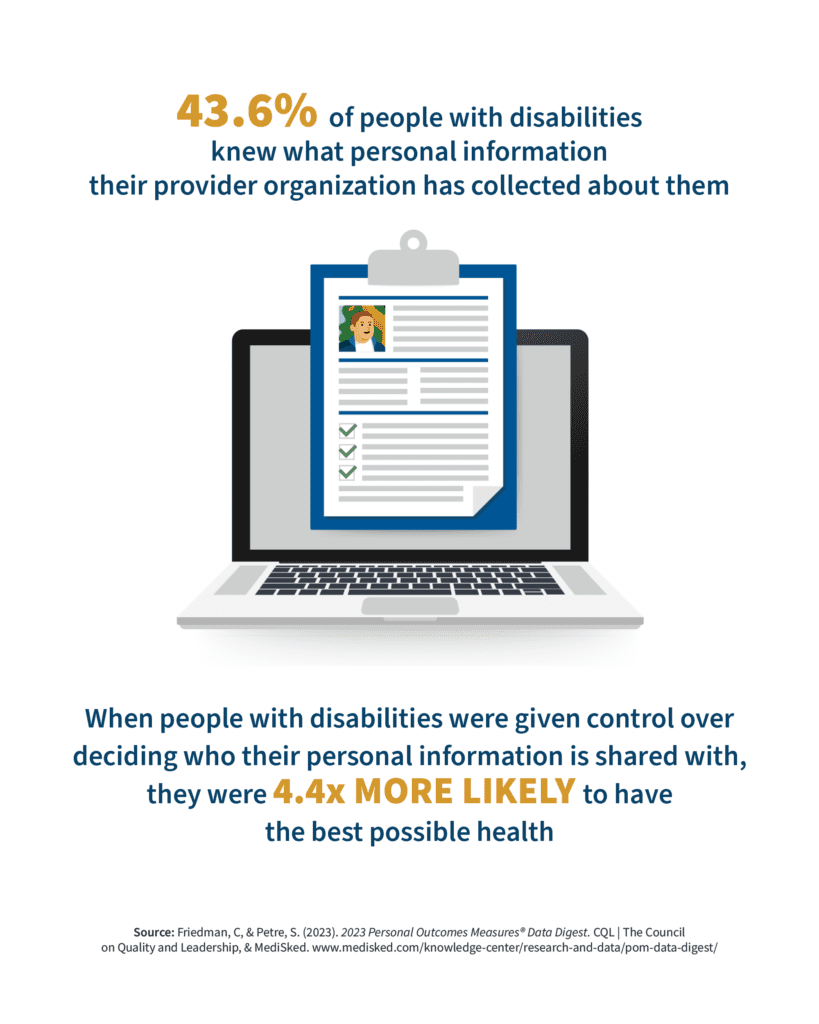 43.6% of people with disabilities knew what personal information their provider organization has collected about them

When people with disabilities were given control over deciding who their personal information is shared with, they were 4.4x MORE LIKELY to have the best possible health

Source: Friedman, C, & Petre, S. (2023). 2023 Personal Outcomes Measures® Data Digest. CQL | The Council on Quality and Leadership, & MediSked. www.medisked.com/knowledge-center/research-and-data/pom-data-digest/